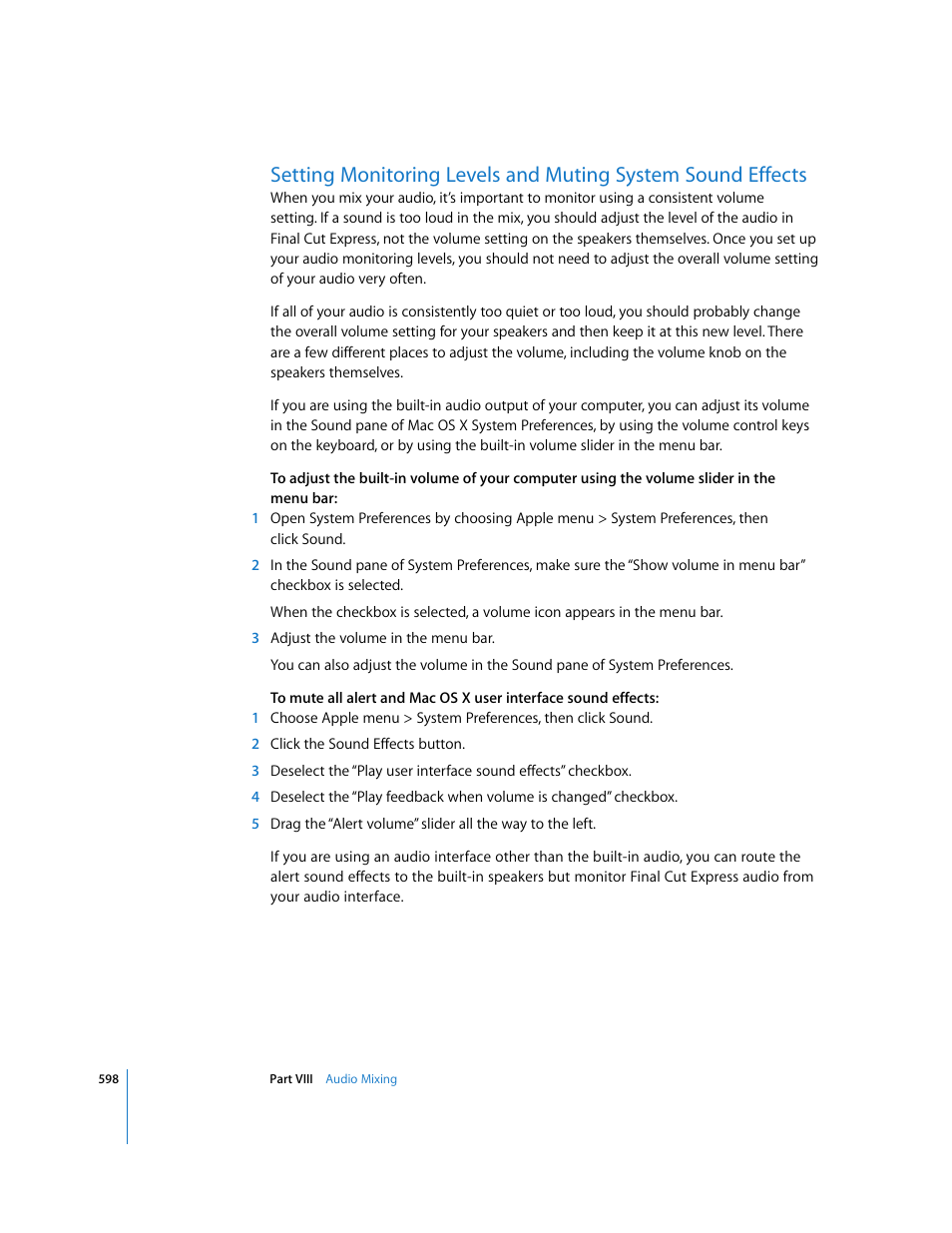 Setting Monitoring Levels and Muting System Sound Effects

When you mix your audio, it's important to monitor using a consistent volume setting. If a sound is too loud in the mix, you should adjust the level of the audio in Final Cut Express, not the volume setting on the speakers themselves. Once you set up your audio monitoring levels, you should not need to adjust the overall volume setting of your audio very often.

If all of your audio is consistently too quiet or too loud, you should probably change the overall volume setting for your speakers and then keep it at this new level. There are a few different places to adjust the volume, including the volume knob on the speakers themselves.

If you are using the built-in audio output of your computer, you can adjust its volume in the Sound pane of Mac OS X System Preferences, by using the volume control keys on the keyboard, or by using the built-in volume slider in the menu bar.

To adjust the built-in volume of your computer using the volume slider in the menu bar:

1 Open System Preferences by choosing Apple menu > System Preferences, then click Sound.

2 In the Sound pane of System Preferences, make sure the "Show volume in menu bar" checkbox is selected.

When the checkbox is selected, a volume icon appears in the menu bar.

3 Adjust the volume in the menu bar.

You can also adjust the volume in the Sound pane of System Preferences.

To mute all alert and Mac OS X user interface sound effects:

1 Choose Apple menu > System Preferences, then click Sound.

2 Click the Sound Effects button.

3 Deselect the "Play user interface sound effects" checkbox.

4 Deselect the "Play feedback when volume is changed" checkbox.

5 Drag the "Alert volume" slider all the way to the left.

If you are using an audio interface other than the built-in audio, you can route the alert sound effects to the built-in speakers but monitor Final Cut Express audio from your audio interface.

598 Part VIII Audio Mixing